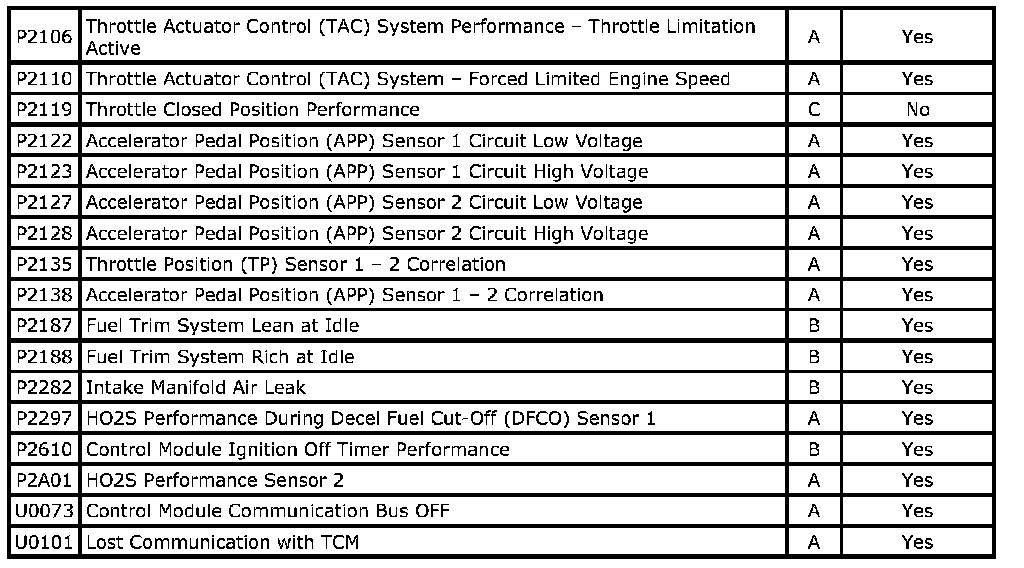 | | | | |
|---|---|---|---|
| P2106 | Throttle Actuator Control (TAC) System Performance – Throttle Limitation Active | A | Yes |
| P2110 | Throttle Actuator Control (TAC) System – Forced Limited Engine Speed | A | Yes |
| P2119 | Throttle Closed Position Performance | C | No |
| P2122 | Accelerator Pedal Position (APP) Sensor 1 Circuit Low Voltage | A | Yes |
| P2123 | Accelerator Pedal Position (APP) Sensor 1 Circuit High Voltage | A | Yes |
| P2127 | Accelerator Pedal Position (APP) Sensor 2 Circuit Low Voltage | A | Yes |
| P2128 | Accelerator Pedal Position (APP) Sensor 2 Circuit High Voltage | A | Yes |
| P2135 | Throttle Position (TP) Sensor 1 – 2 Correlation | A | Yes |
| P2138 | Accelerator Pedal Position (APP) Sensor 1 – 2 Correlation | A | Yes |
| P2187 | Fuel Trim System Lean at Idle | B | Yes |
| P2188 | Fuel Trim System Rich at Idle | B | Yes |
| P2282 | Intake Manifold Air Leak | B | Yes |
| P2297 | HO2S Performance During Decel Fuel Cut-Off (DFCO) Sensor 1 | A | Yes |
| P2610 | Control Module Ignition Off Timer Performance | B | Yes |
| P2A01 | HO2S Performance Sensor 2 | A | Yes |
| U0073 | Control Module Communication Bus OFF | A | Yes |
| U0101 | Lost Communication with TCM | A | Yes |